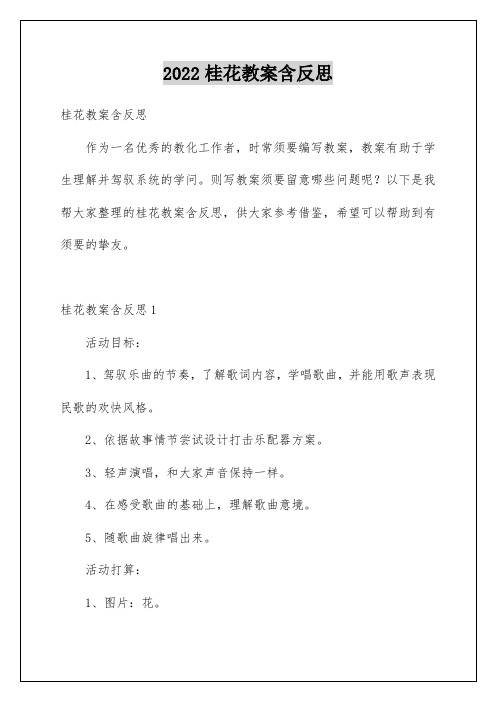 2022 桂花教案含反思

桂花教案含反思

作为一名优秀的教化工作者，时常须要编写教案，教案有助于学生理解并驾驭系统的学问。则写教案须要留意哪些问题呢？以下是我帮大家整理的桂花教案含反思，供大家参考借鉴，希望可以帮助到有须要的挚友。

桂花教案含反思 1

活动目标：

1、驾驭乐曲的节奏，了解歌词内容，学唱歌曲，并能用歌声表现民歌的欢快风格。

2、依据故事情节尝试设计打击乐配器方案。

3、轻声演唱，和大家声音保持一样。

4、在感受歌曲的基础上，理解歌曲意境。

5、随歌曲旋律唱出来。

活动打算：

1、图片：花。